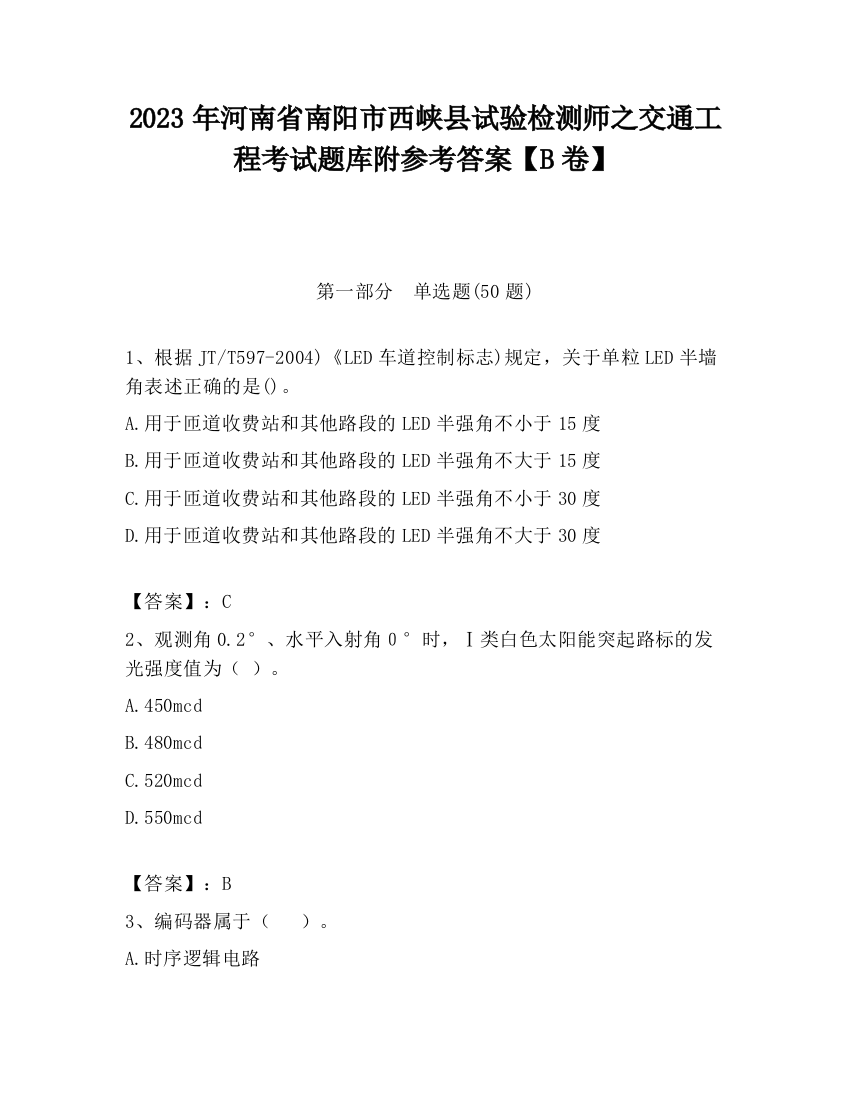 2023 年河南省南阳市西峡县试验检测师之交通工程考试题库附参考答案【B 卷】

第一部分　单选题(50 题)

1、根据 JT/T597-2004)《LED 车道控制标志)规定，关于单粒 LED 半墙角表述正确的是()。

A.用于匝道收费站和其他路段的 LED 半强角不小于 15 度

B.用于匝道收费站和其他路段的 LED 半强角不大于 15 度

C.用于匝道收费站和其他路段的 LED 半强角不小于 30 度

D.用于匝道收费站和其他路段的 LED 半强角不大于 30 度

【答案】：C

2、观测角 0.2°、水平入射角 0°时，Ⅰ类白色太阳能突起路标的发光强度值为（ ）。

A.450mcd

B.480mcd

C.520mcd

D.550mcd

【答案】：B

3、编码器属于（　　）。

A.时序逻辑电路